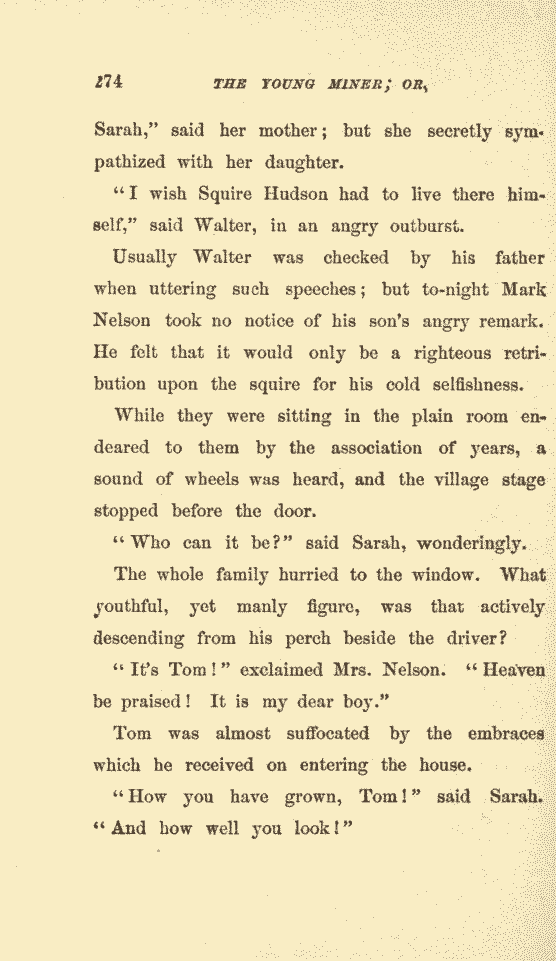 274 THE YOUNG MINER; OR,

Sarah," said her mother; but she secretly sympathized with her daughter.

"I wish Squire Hudson had to live there himself," said Walter, in an angry outburst.

Usually Walter was checked by his father when uttering such speeches; but to-night Mark Nelson took no notice of his son's angry remark. He felt that it would only be a righteous retribution upon the squire for his cold selfishness.

While they were sitting in the plain room endeared to them by the association of years, a sound of wheels was heard, and the village stage stopped before the door.

"Who can it be?" said Sarah, wonderingly.

The whole family hurried to the window. What youthful, yet manly figure, was that actively descending from his perch beside the driver?

"It's Tom!" exclaimed Mrs. Nelson. "Heaven be praised! It is my dear boy."

Tom was almost suffocated by the embraces which he received on entering the house.

"How you have grown, Tom!" said Sarah. "And how well you look!"